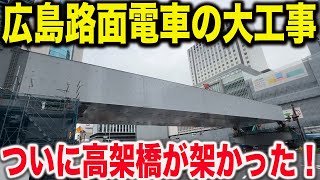 広島路面電車の大工事

ついに高架橋が架かった！